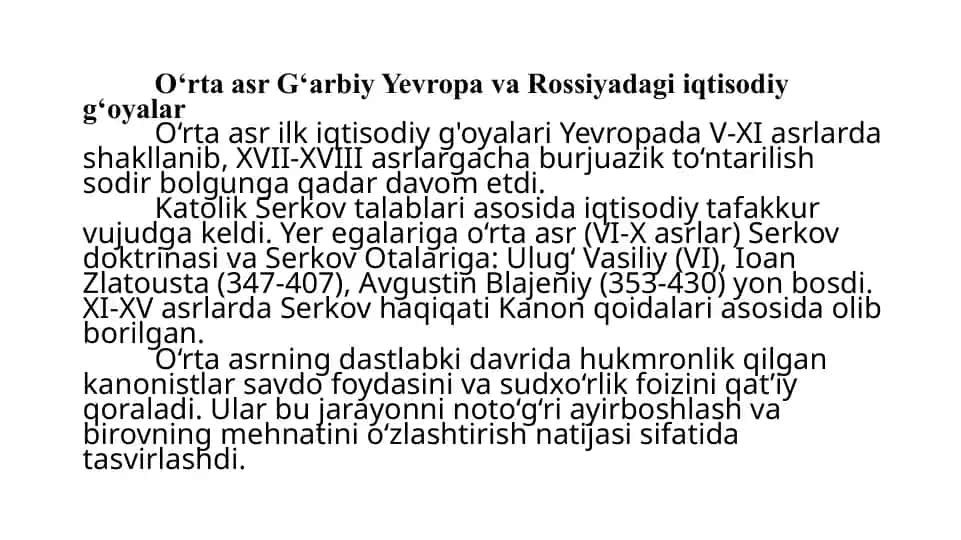 O‘rta asr G‘arbiy Yevropa va Rossiyadagi iqtisodiy g‘oyalar

O‘rta asr ilk iqtisodiy g'oyalari Yevropada V-XI asrlarda shakllanib, XVII-XVIII asrlargacha burjuazik to‘ntarilish sodir bolgunga qadar davom etdi.

Katolik Serkov talablari asosida iqtisodiy tafakkur vujudga keldi. Yer egalariga o‘rta asr (VI-X asrlar) Serkov doktrinasi va Serkov Otalariga: Ulug‘ Vasiliy (VI), Ioan Zlatousta (347-407), Avgustin Blajeniy (353-430) yon bosdi. XI-XV asrlarda Serkov haqiqati Kanon qoidalari asosida olib borilgan.

O‘rta asrning dastlabki davrida hukmronlik qilgan kanonistlar savdo foydasini va sudxo‘rlik foizini qat’iy qoraladi. Ular bu jarayonni noto‘g‘ri ayirboshlash va birovning mehnatini o‘zlashtirish natijasi sifatida tasvirlashdi.